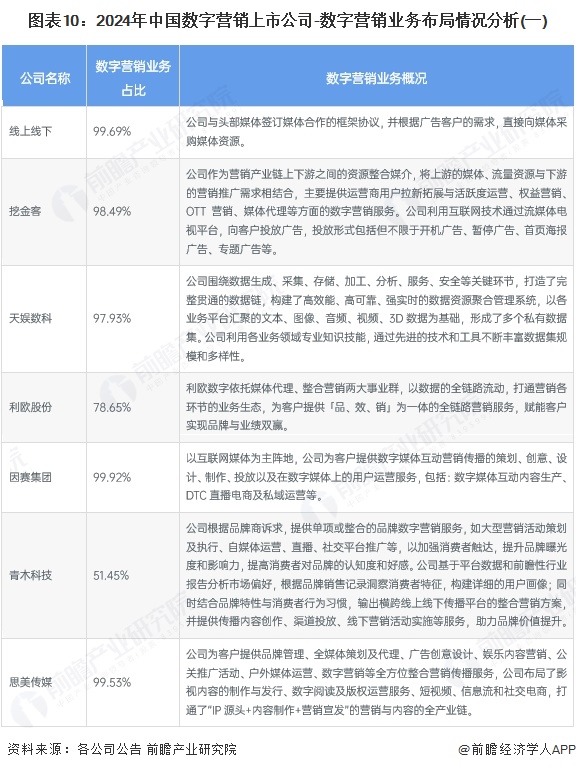 图表10：2024年中国数字营销上市公司-数字营销业务布局情况分析(一)

| 公司名称 | 数字营销业务占比 | 数字营销业务概况 |
|---|---|---|
| 线上线下 | 99.69% | 公司与头部媒体签订媒体合作的框架协议，并根据广告客户的需求，直接向媒体采购媒体资源。 |
| 挖金客 | 98.49% | 公司作为营销产业链上下游之间的资源整合媒介，将上游的媒体、流量资源与下游的营销推广需求相结合，主要提供运营商用户拉新拓展与活跃度运营、权益营销、OTT 营销、媒体代理等方面的数字营销服务。公司利用互联网技术通过流媒体电视平台，向客户投放广告，投放形式包括但不限于开机广告、暂停广告、首页海报广告、专题广告等。 |
| 天娱数科 | 97.93% | 公司围绕数据生成、采集、存储、加工、分析、服务、安全等关键环节，打造了完整贯通的数据链，构建了高效能、高可靠、强实时的数据资源聚合管理系统，以各业务平台汇聚的文本、图像、音频、视频、3D 数据为基础，形成了多个私有数据集。公司利用各业务领域专业知识技能，通过先进的技术和工具不断丰富数据集规模和多样性。 |
| 利欧股份 | 78.65% | 利欧数字依托媒体代理、整合营销两大事业群，以数据的全链路流动，打通营销各环节的业务生态，为客户提供「品、效、销」为一体的全链路营销服务，赋能客户实现品牌与业绩双赢。 |
| 因赛集团 | 99.92% | 以互联网媒体为主阵地，公司为客户提供数字媒体互动营销传播的策划、创意、设计、制作、投放以及在数字媒体上的用户运营服务，包括：数字媒体互动内容生产、DTC 直播电商及私域运营等。 |
| 青木科技 | 51.45% | 公司根据品牌商诉求，提供单项或整合的品牌数字营销服务，如大型营销活动策划及执行、自媒体运营、直播、社交平台推广等，以加强消费者触达，提升品牌曝光度和影响力，提高消费者对品牌的认知度和好感。公司基于平台数据和前瞻性行业报告分析市场偏好，根据品牌销售记录洞察消费者特征，构建详细的用户画像；同时结合品牌特性与消费者行为习惯，输出横跨线上线下传播平台的整合营销方案，并提供传播内容创作、渠道投放、线下营销活动实施等服务，助力品牌价值提升。 |
| 思美传媒 | 99.53% | 公司为客户提供品牌管理、全媒体策划及代理、广告创意设计、娱乐内容营销、公关推广活动、户外媒体运营、数字营销等全方位整合营销传播服务，公司布局了影视内容的制作与发行、数字阅读及版权运营服务、短视频、信息流和社交电商，打通了"IP 源头+内容制作+营销宣发"的营销与内容的全产业链。 |

资料来源：各公司公告 前瞻产业研究院

@前瞻经济学人APP